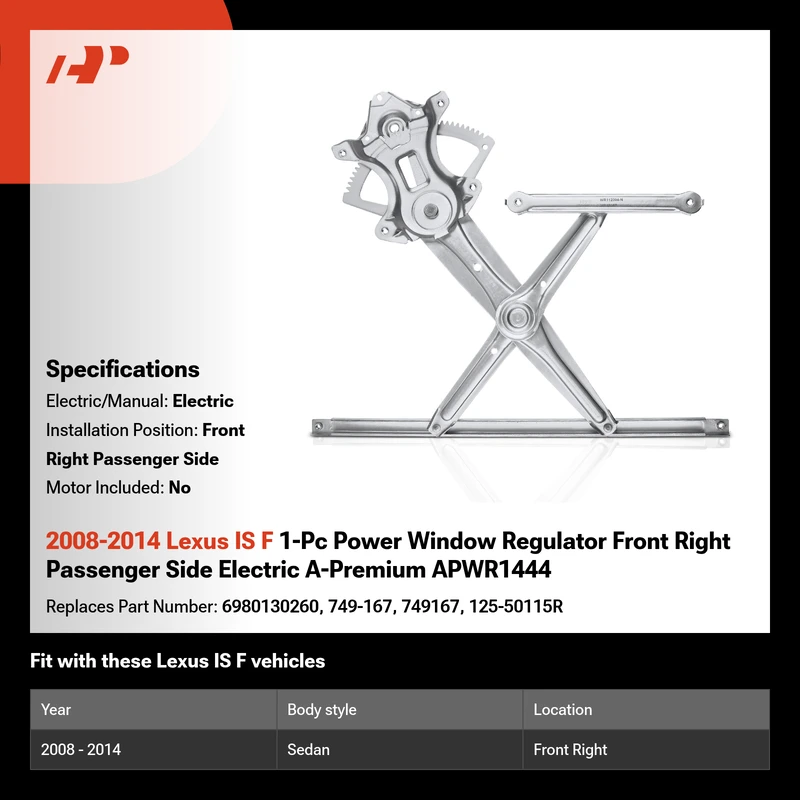 Specifications

Electric/Manual: Electric

Installation Position: Front Right Passenger Side

Motor Included: No

2008-2014 Lexus IS F 1-Pc Power Window Regulator Front Right Passenger Side Electric A-Premium APWR1444

Replaces Part Number: 6980130260, 749-167, 749167, 125-50115R

Fit with these Lexus IS F vehicles

| Year | Body style | Location |
|---|---|---|
| 2008 - 2014 | Sedan | Front Right |